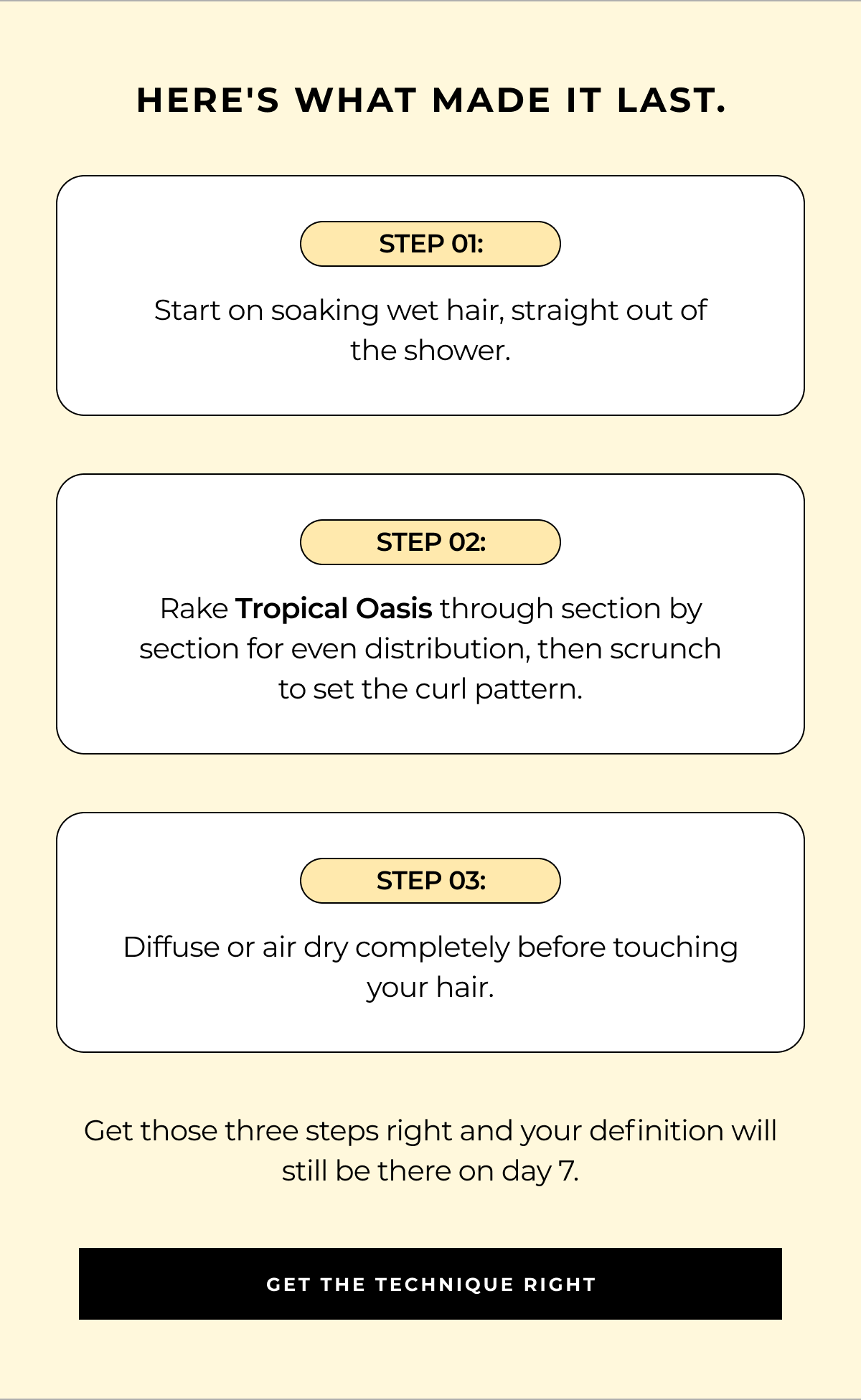 HERE'S WHAT MADE IT LAST.

STEP 01:

Start on soaking wet hair, straight out of the shower.

STEP 02:

Rake Tropical Oasis through section by section for even distribution, then scrunch to set the curl pattern.

STEP 03:

Diffuse or air dry completely before touching your hair.

Get those three steps right and your definition will still be there on day 7.

GET THE TECHNIQUE RIGHT